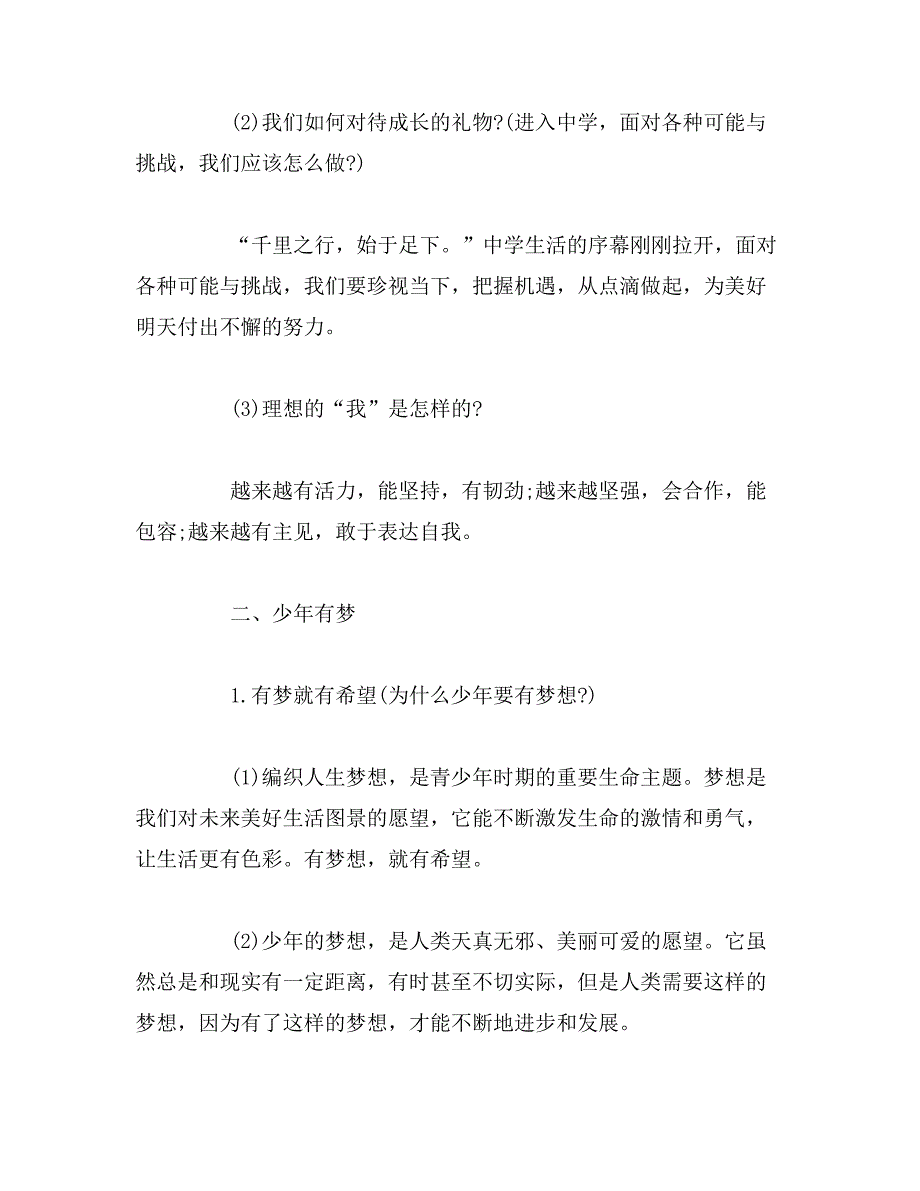 (2)我们如何对待成长的礼物?(进入中学，面对各种可能与挑战，我们应该怎么做?)

“千里之行，始于足下。”中学生活的序幕刚刚拉开，面对各种可能与挑战，我们要珍视当下，把握机遇，从点滴做起，为美好明天付出不懈的努力。

(3)理想的“我”是怎样的?

越来越有活力，能坚持，有韧劲;越来越坚强，会合作，能包容;越来越有主见，敢于表达自我。

二、少年有梦

1.有梦就有希望(为什么少年要有梦想?)

(1)编织人生梦想，是青少年时期的重要生命主题。梦想是我们对未来美好生活图景的愿望，它能不断激发生命的激情和勇气，让生活更有色彩。有梦想，就有希望。

(2)少年的梦想，是人类天真无邪、美丽可爱的愿望。它虽然总是和现实有一定距离，有时甚至不切实际，但是人类需要这样的梦想，因为有了这样的梦想，才能不断地进步和发展。